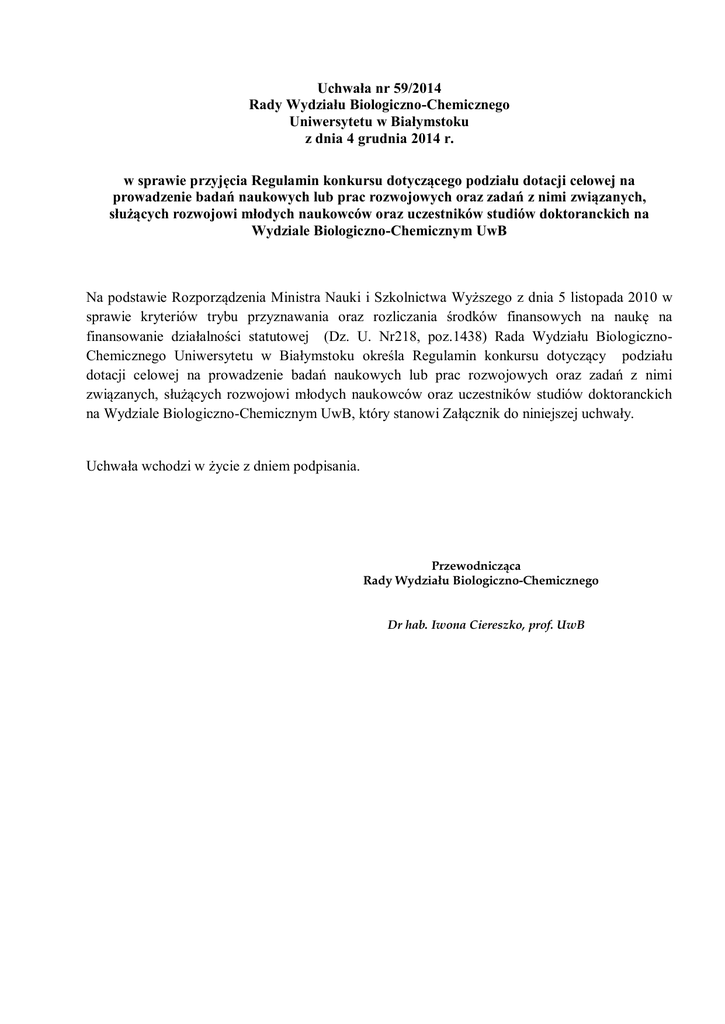 Uchwała nr 59/2014
Rady Wydziału Biologiczno-Chemicznego
Uniwersytetu w Białymstoku
z dnia 4 grudnia 2014 r.

w sprawie przyjęcia Regulamin konkursu dotyczącego podziału dotacji celowej na prowadzenie badań naukowych lub prac rozwojowych oraz zadań z nimi związanych, służących rozwojowi młodych naukowców oraz uczestników studiów doktoranckich na Wydziale Biologiczno-Chemicznym UwB

Na podstawie Rozporządzenia Ministra Nauki i Szkolnictwa Wyższego z dnia 5 listopada 2010 w sprawie kryteriów trybu przyznawania oraz rozliczania środków finansowych na naukę na finansowanie działalności statutowej (Dz. U. Nr218, poz.1438) Rada Wydziału Biologiczno-Chemicznego Uniwersytetu w Białymstoku określa Regulamin konkursu dotyczący podziału dotacji celowej na prowadzenie badań naukowych lub prac rozwojowych oraz zadań z nimi związanych, służących rozwojowi młodych naukowców oraz uczestników studiów doktoranckich na Wydziale Biologiczno-Chemicznym UwB, który stanowi Załącznik do niniejszej uchwały.

Uchwała wchodzi w życie z dniem podpisania.

Przewodnicząca
Rady Wydziału Biologiczno-Chemicznego

Dr hab. Iwona Ciereszko, prof. UwB